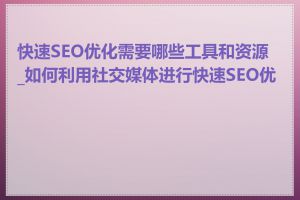 快速SEO优化需要哪些工具和资源_如何利用社交媒体进行快速SEO优